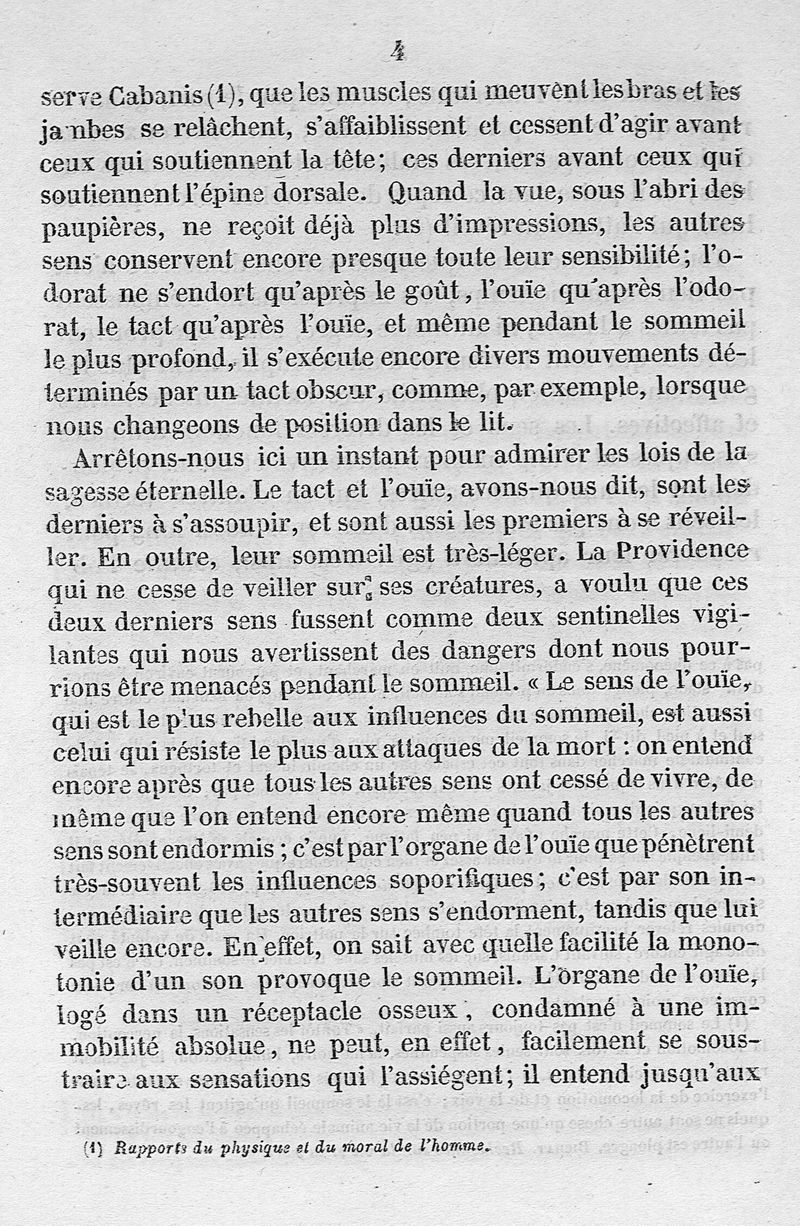 4

serve Cabanis (1), que les muscles qui meuvent les bras et les jambes se relâchent, s'affaiblissent et cessent d'agir avant ceux qui soutiennent la tête; ces derniers avant ceux qui soutiennent l'épine dorsale. Quand la vue, sous l'abri des paupières, ne reçoit déjà plus d'impressions, les autres sens conservent encore presque toute leur sensibilité; l'odorat ne s'endort qu'après le goût, l'ouïe qu'après l'odorat, le tact qu'après l'ouïe, et même pendant le sommeil le plus profond, il s'exécute encore divers mouvements déterminés par un tact obscur, comme, par exemple, lorsque nous changeons de position dans le lit.

Arrêtons-nous ici un instant pour admirer les lois de la sagesse éternelle. Le tact et l'ouïe, avons-nous dit, sont les derniers à s'assoupir, et sont aussi les premiers à se réveiller. En outre, leur sommeil est très-léger. La Providence qui ne cesse de veiller sur ses créatures, a voulu que ces deux derniers sens fussent comme deux sentinelles vigilantes qui nous avertissent des dangers dont nous pourrions être menacés pendant le sommeil. « Le sens de l'ouïe, qui est le plus rebelle aux influences du sommeil, est aussi celui qui résiste le plus aux attaques de la mort : on entend encore après que tous les autres sens ont cessé de vivre, de même que l'on entend encore même quand tous les autres sens sont endormis ; c'est par l'organe de l'ouïe que pénètrent très-souvent les influences soporifiques; c'est par son intermédiaire que les autres sens s'endorment, tandis que lui veille encore. En effet, on sait avec quelle facilité la monotonie d'un son provoque le sommeil. L'organe de l'ouïe, logé dans un réceptacle osseux, condamné à une immobilité absolue, ne peut, en effet, facilement se soustraire aux sensations qui l'assiégent; il entend jusqu'aux

(1) Rapports du physique et du moral de l'homme.